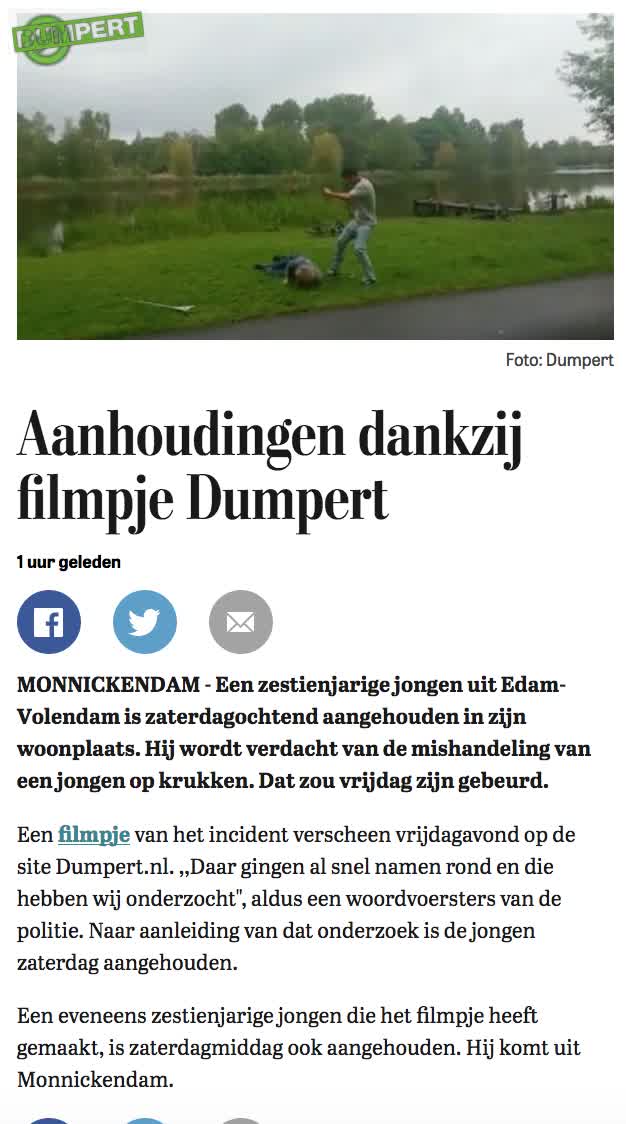 DUMPERT

Foto: Dumpert

Aanhoudingen dankzij filmpje Dumpert

1 uur geleden

MONNICKENDAM - Een zestienjarige jongen uit Edam-Volendam is zaterdagochtend aangehouden in zijn woonplaats. Hij wordt verdacht van de mishandeling van een jongen op krukken. Dat zou vrijdag zijn gebeurd.

Een filmpje van het incident verscheen vrijdagavond op de site Dumpert.nl. „Daar gingen al snel namen rond en die hebben wij onderzocht", aldus een woordvoersters van de politie. Naar aanleiding van dat onderzoek is de jongen zaterdag aangehouden.

Een eveneens zestienjarige jongen die het filmpje heeft gemaakt, is zaterdagmiddag ook aangehouden. Hij komt uit Monnickendam.